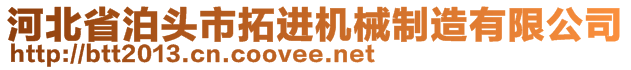 河北省泊头市拓进机械制造有限公司
http://btt2013.cn.coovee.net